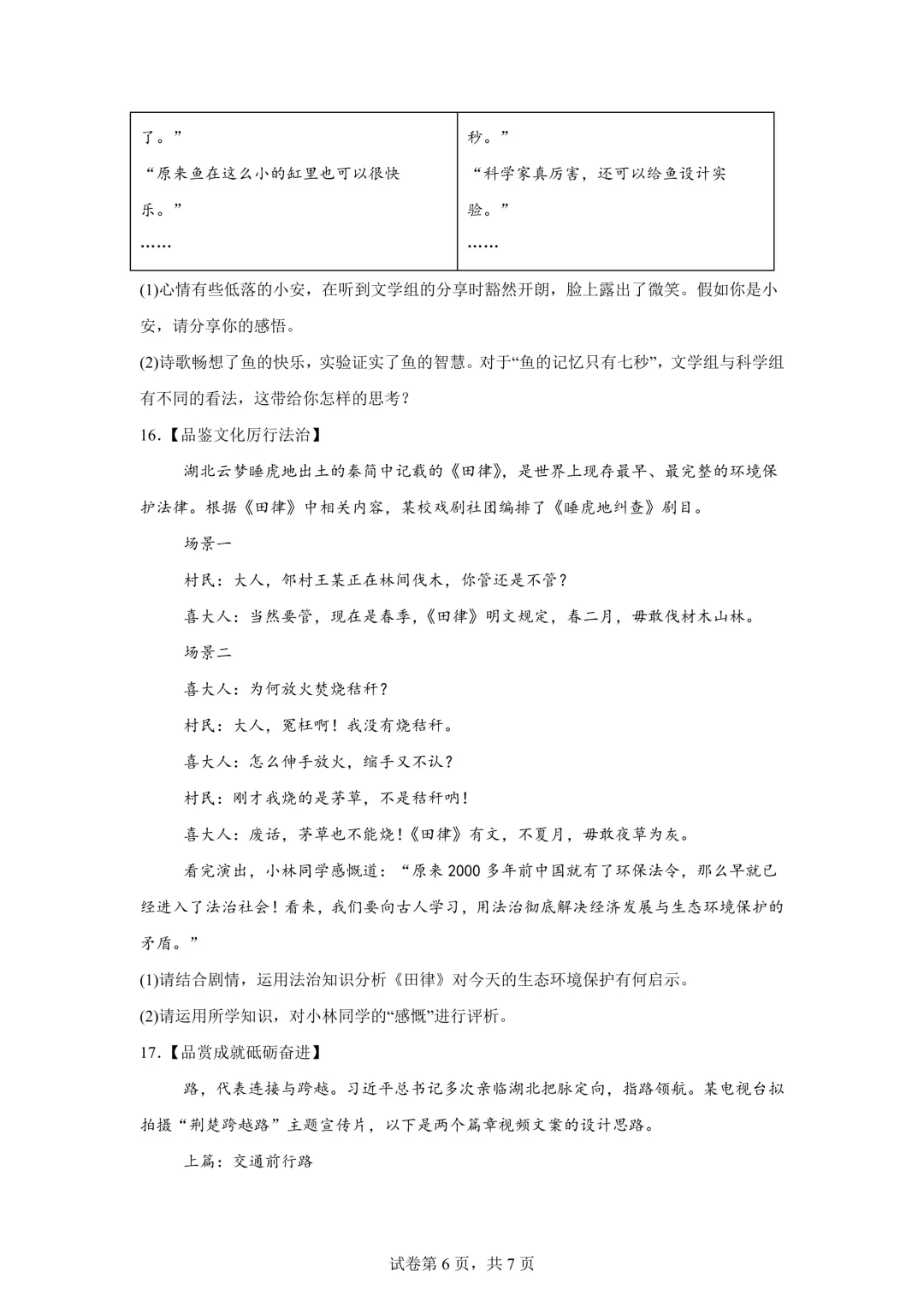 | 了。” “原来鱼在这么小的缸里也可以很快乐。” …… | 秒。” “科学家真厉害，还可以给鱼设计实验。” …… |
|---|---|

(1)心情有些低落的小安，在听到文学组的分享时豁然开朗，脸上露出了微笑。假如你是小安，请分享你的感悟。

(2)诗歌畅想了鱼的快乐，实验证实了鱼的智慧。对于“鱼的记忆只有七秒”，文学组与科学组有不同的看法，这带给你怎样的思考？

16.【品鉴文化厉行法治】

湖北云梦睡虎地出土的秦简中记载的《田律》，是世界上现存最早、最完整的环境保护法律。根据《田律》中相关内容，某校戏剧社团编排了《睡虎地纠查》剧目。

场景一

村民：大人，邻村王某正在林间伐木，你管还是不管？

喜大人：当然要管，现在是春季，《田律》明文规定，春二月，毋敢伐材木山林。

场景二

喜大人：为何放火焚烧秸秆？

村民：大人，冤枉啊！我没有烧秸秆。

喜大人：怎么伸手放火，缩手又不认？

村民：刚才我烧的是茅草，不是秸秆呐！

喜大人：废话，茅草也不能烧！《田律》有文，不夏月，毋敢夜草为灰。

看完演出，小林同学感慨道：“原来2000多年前中国就有了环保法令，那么早就已经进入了法治社会！看来，我们要向古人学习，用法治彻底解决经济发展与生态环境保护的矛盾。”

(1)请结合剧情，运用法治知识分析《田律》对今天的生态环境保护有何启示。

(2)请运用所学知识，对小林同学的“感慨”进行评析。

17.【品赏成就砥砺奋进】

路，代表连接与跨越。习近平总书记多次亲临湖北把脉定向，指路领航。某电视台拟拍摄“荆楚跨越路”主题宣传片，以下是两个篇章视频文案的设计思路。

上篇：交通前行路

试卷第6页，共7页